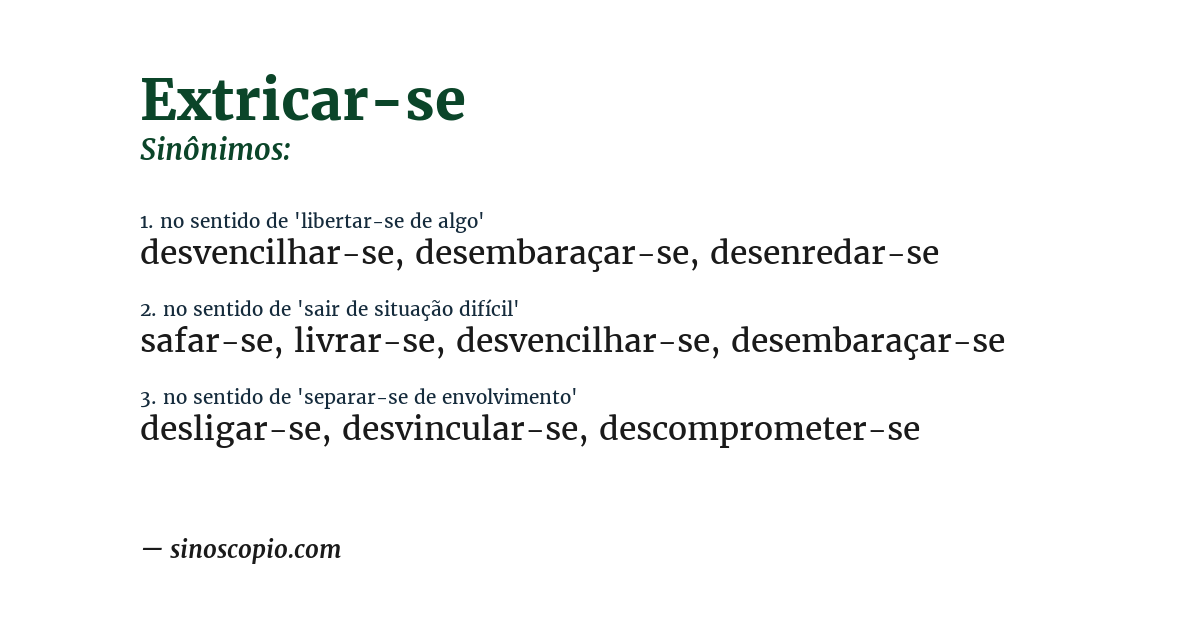 Extricar-se
Sinônimos:

1. no sentido de 'libertar-se de algo'
desvencilhar-se, desembaraçar-se, desenredar-se

2. no sentido de 'sair de situação difícil'
safar-se, livrar-se, desvencilhar-se, desembaraçar-se

3. no sentido de 'separar-se de envolvimento'
desligar-se, desvincular-se, descomprometer-se

— sinoscopio.com